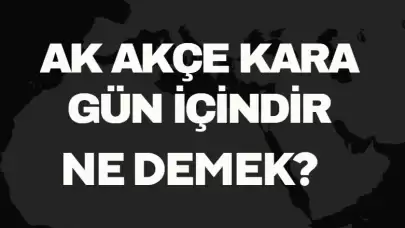 AK AKÇE KARA GÜN İÇİNDİR

NE DEMEK?